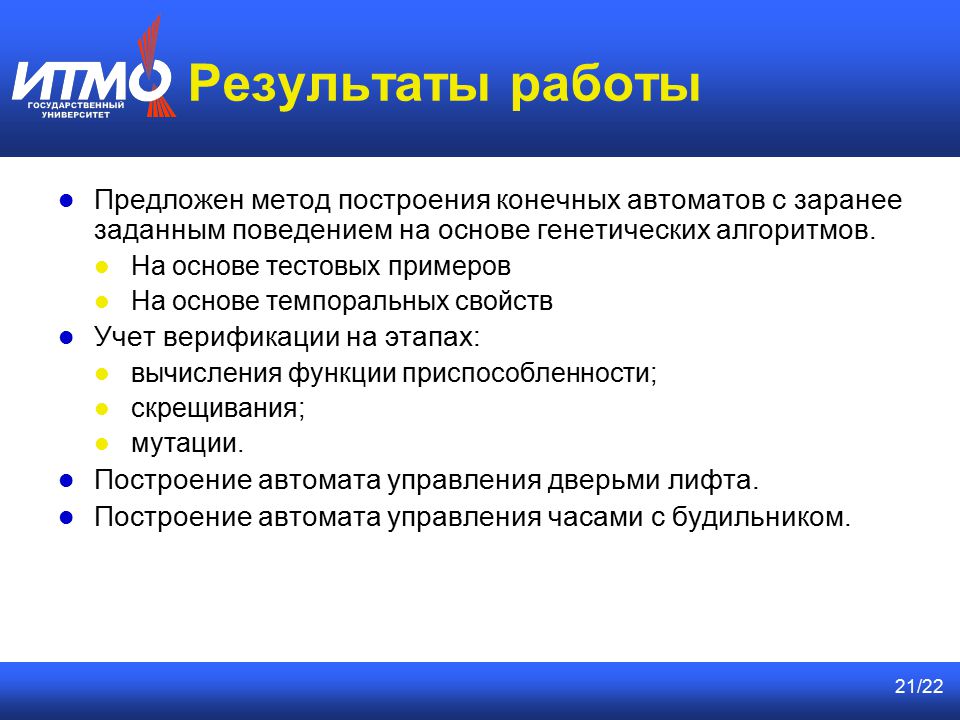 ИТМО
ГОСУДАРСТВЕННЫЙ УНИВЕРСИТЕТ

Результаты работы

- Предложен метод построения конечных автоматов с заранее заданным поведением на основе генетических алгоритмов.
  - На основе тестовых примеров
  - На основе темпоральных свойств
- Учет верификации на этапах:
  - вычисления функции приспособленности;
  - скрещивания;
  - мутации.
- Построение автомата управления дверьми лифта.
- Построение автомата управления часами с будильником.

21/22